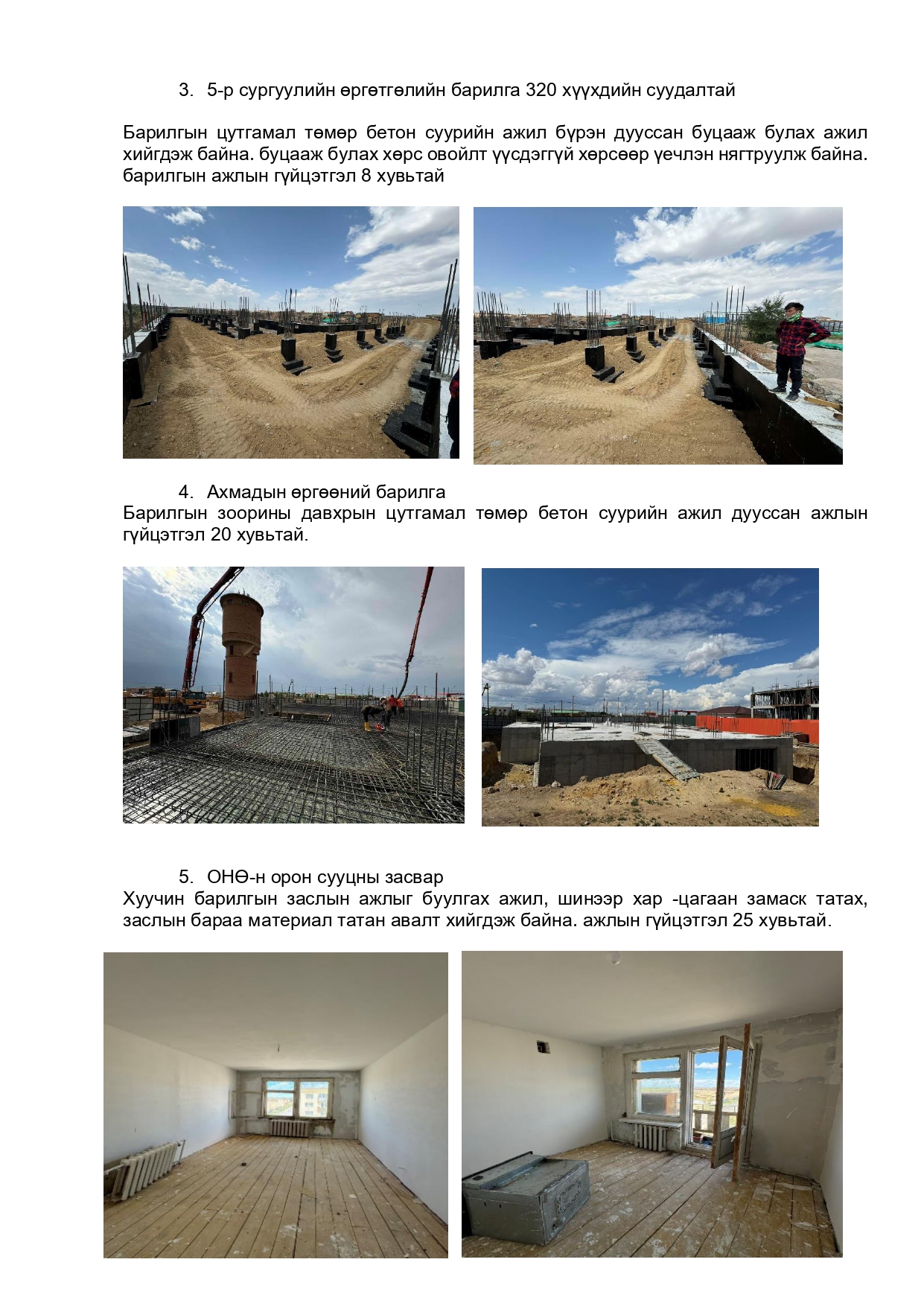 3. 5-р сургуулийн өргөтгөлийн барилга 320 хүүхдийн суудалтай

Барилгын цутгамал төмөр бетон суурийн ажил бүрэн дууссан буцааж булах ажил хийгдэж байна. буцааж булах хөрс овойлт үүсдэггүй хөрсөөр үечлэн нягтруулж байна. барилгын ажлын гүйцэтгэл 8 хувьтай

4. Ахмадын өргөөний барилга
Барилгын зоорины давхрын цутгамал төмөр бетон суурийн ажил дууссан ажлын гүйцэтгэл 20 хувьтай.

5. ОНӨ-н орон сууцны засвар
Хуучин барилгын заслын ажлыг буулгах ажил, шинээр хар -цагаан замаск татах, заслын бараа материал татан авалт хийгдэж байна. ажлын гүйцэтгэл 25 хувьтай.